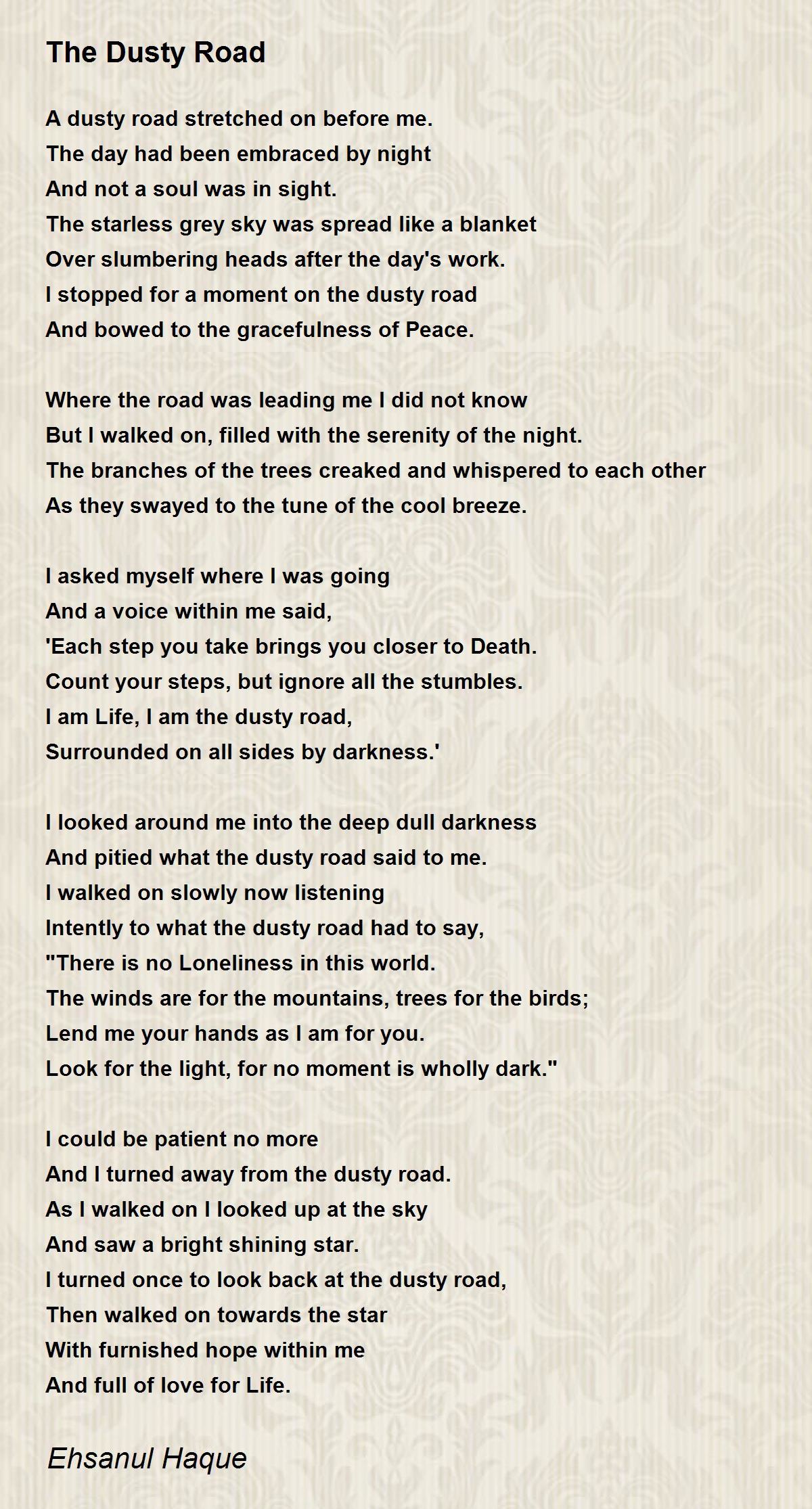 The Dusty Road

A dusty road stretched on before me.
The day had been embraced by night
And not a soul was in sight.
The starless grey sky was spread like a blanket
Over slumbering heads after the day's work.
I stopped for a moment on the dusty road
And bowed to the gracefulness of Peace.

Where the road was leading me I did not know
But I walked on, filled with the serenity of the night.
The branches of the trees creaked and whispered to each other
As they swayed to the tune of the cool breeze.

I asked myself where I was going
And a voice within me said,
'Each step you take brings you closer to Death.
Count your steps, but ignore all the stumbles.
I am Life, I am the dusty road,
Surrounded on all sides by darkness.'

I looked around me into the deep dull darkness
And pitied what the dusty road said to me.
I walked on slowly now listening
Intently to what the dusty road had to say,
"There is no Loneliness in this world.
The winds are for the mountains, trees for the birds;
Lend me your hands as I am for you.
Look for the light, for no moment is wholly dark."

I could be patient no more
And I turned away from the dusty road.
As I walked on I looked up at the sky
And saw a bright shining star.
I turned once to look back at the dusty road,
Then walked on towards the star
With furnished hope within me
And full of love for Life.

Ehsanul Haque